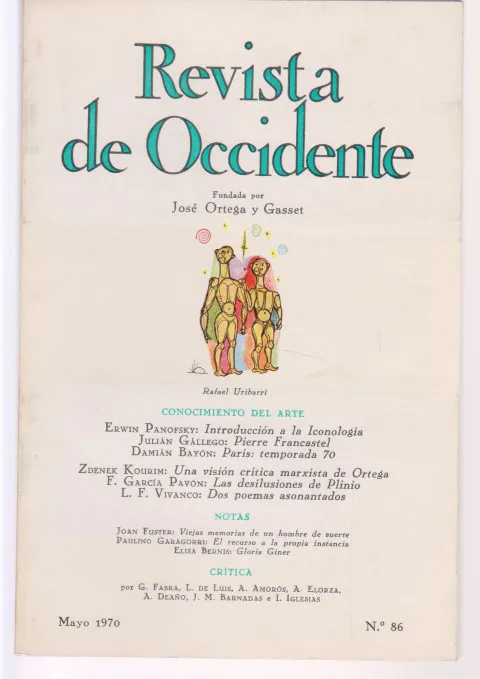 Revista de Occidente

Fundada por
José Ortega y Gasset

Rafael Uribarri

CONOCIMIENTO DEL ARTE

Erwin Panofsky: Introducción a la Iconología
Julián Gállego: Pierre Francastel
Damián Bayón: París: temporada 70

Zdenek Kourim: Una visión crítica marxista de Ortega
F. García Pavón: Las desilusiones de Plinio
L. F. Vivanco: Dos poemas asonantados

NOTAS

Joan Fuster: Viejas memorias de un hombre de suerte
Paulino Garagorri: El recurso a la propia instancia
Elisa Bernis: Gloria Giner

CRÍTICA

por G. Fabra, L. de Luis, A. Amorós, A. Elorza, A. Deaño, J. M. Barnadas e I. Iglesias

Mayo 1970

N.º 86